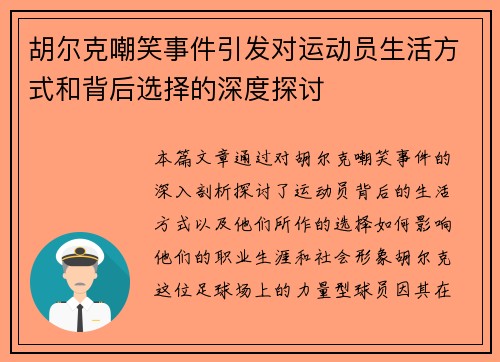 胡尔克嘲笑事件引发对运动员生活方式和背后选择的深度探讨

本篇文章通过对胡尔克嘲笑事件的深入剖析探讨了运动员背后的生活方式以及他们所作的选择如何影响他们的职业生涯和社会形象胡尔克这位足球场上的力量型球员因其在